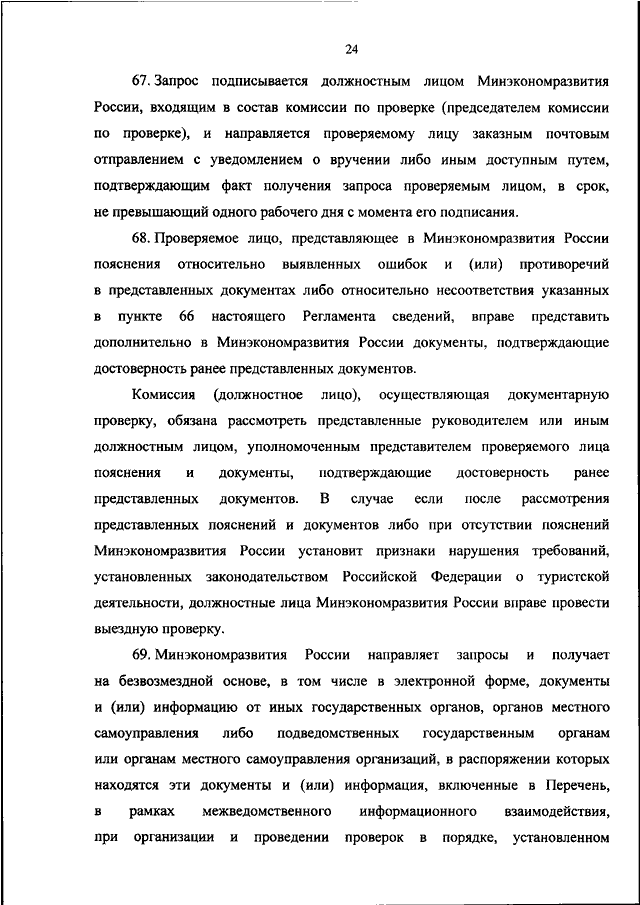 24

67. Запрос подписывается должностным лицом Минэкономразвития России, входящим в состав комиссии по проверке (председателем комиссии по проверке), и направляется проверяемому лицу заказным почтовым отправлением с уведомлением о вручении либо иным доступным путем, подтверждающим факт получения запроса проверяемым лицом, в срок, не превышающий одного рабочего дня с момента его подписания.

68. Проверяемое лицо, представляющее в Минэкономразвития России пояснения относительно выявленных ошибок и (или) противоречий в представленных документах либо относительно несоответствия указанных в пункте 66 настоящего Регламента сведений, вправе представить дополнительно в Минэкономразвития России документы, подтверждающие достоверность ранее представленных документов.

Комиссия (должностное лицо), осуществляющая документарную проверку, обязана рассмотреть представленные руководителем или иным должностным лицом, уполномоченным представителем проверяемого лица пояснения и документы, подтверждающие достоверность ранее представленных документов. В случае если после рассмотрения представленных пояснений и документов либо при отсутствии пояснений Минэкономразвития России установит признаки нарушения требований, установленных законодательством Российской Федерации о туристской деятельности, должностные лица Минэкономразвития России вправе провести выездную проверку.

69. Минэкономразвития России направляет запросы и получает на безвозмездной основе, в том числе в электронной форме, документы и (или) информацию от иных государственных органов, органов местного самоуправления либо подведомственных государственным органам или органам местного самоуправления организаций, в распоряжении которых находятся эти документы и (или) информация, включенные в Перечень, в рамках межведомственного информационного взаимодействия, при организации и проведении проверок в порядке, установленном